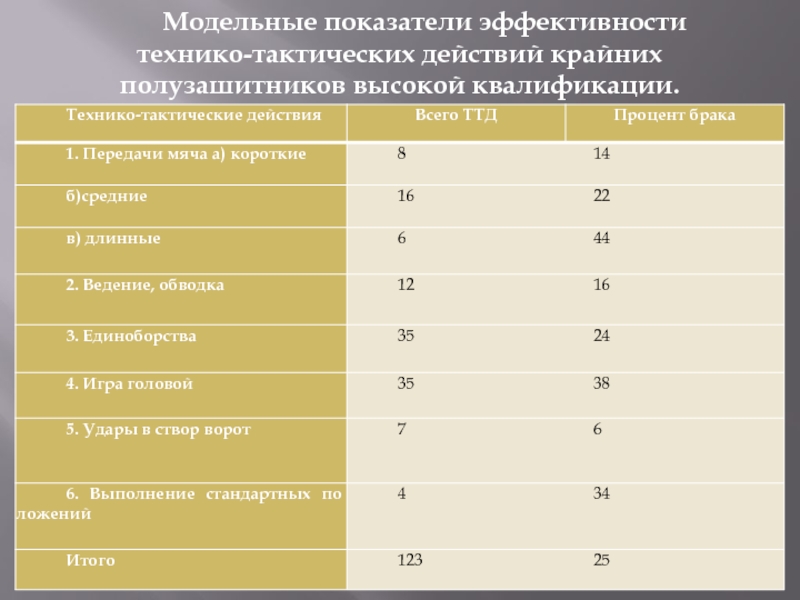 Модельные показатели эффективности технико-тактических действий крайних полузашитников высокой квалификации.

| Технико-тактические действия | Всего ТТД | Процент брака |
|---|---|---|
| 1. Передачи мяча а) короткие | 8 | 14 |
| б)средние | 16 | 22 |
| в) длинные | 6 | 44 |
| 2. Ведение, обводка | 12 | 16 |
| 3. Единоборства | 35 | 24 |
| 4. Игра головой | 35 | 38 |
| 5. Удары в створ ворот | 7 | 6 |
| 6. Выполнение стандартных положений | 4 | 34 |
| Итого | 123 | 25 |